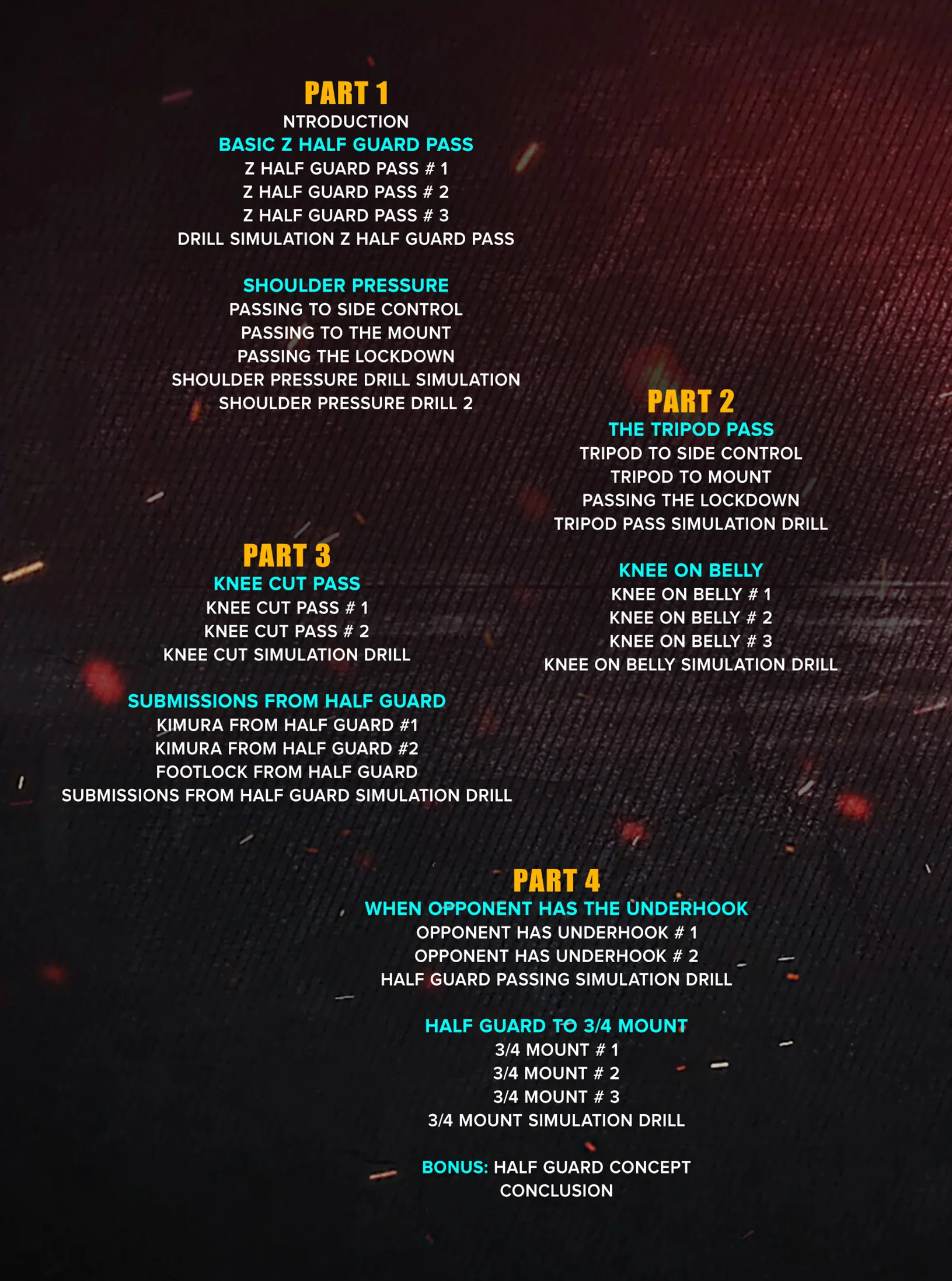 PART 1
NTRODUCTION
BASIC Z HALF GUARD PASS
Z HALF GUARD PASS # 1
Z HALF GUARD PASS # 2
Z HALF GUARD PASS # 3
DRILL SIMULATION Z HALF GUARD PASS

SHOULDER PRESSURE
PASSING TO SIDE CONTROL
PASSING TO THE MOUNT
PASSING THE LOCKDOWN
SHOULDER PRESSURE DRILL SIMULATION
SHOULDER PRESSURE DRILL 2

PART 2
THE TRIPOD PASS
TRIPOD TO SIDE CONTROL
TRIPOD TO MOUNT
PASSING THE LOCKDOWN
TRIPOD PASS SIMULATION DRILL

KNEE ON BELLY
KNEE ON BELLY # 1
KNEE ON BELLY # 2
KNEE ON BELLY # 3
KNEE ON BELLY SIMULATION DRILL

PART 3
KNEE CUT PASS
KNEE CUT PASS # 1
KNEE CUT PASS # 2
KNEE CUT SIMULATION DRILL

SUBMISSIONS FROM HALF GUARD
KIMURA FROM HALF GUARD #1
KIMURA FROM HALF GUARD #2
FOOTLOCK FROM HALF GUARD
SUBMISSIONS FROM HALF GUARD SIMULATION DRILL

PART 4
WHEN OPPONENT HAS THE UNDERHOOK
OPPONENT HAS UNDERHOOK # 1
OPPONENT HAS UNDERHOOK # 2
HALF GUARD PASSING SIMULATION DRILL

HALF GUARD TO 3/4 MOUNT
3/4 MOUNT # 1
3/4 MOUNT # 2
3/4 MOUNT # 3
3/4 MOUNT SIMULATION DRILL

BONUS: HALF GUARD CONCEPT
CONCLUSION